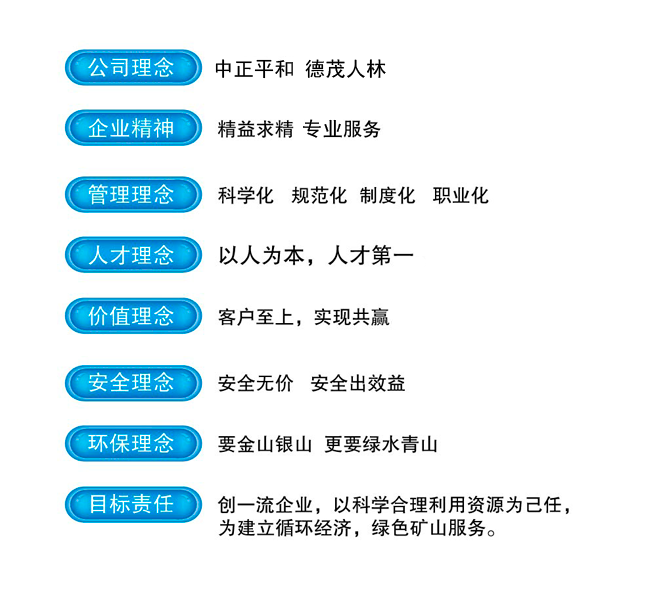 公司理念 中正平和 德茂人林

企业精神 精益求精 专业服务

管理理念 科学化 规范化 制度化 职业化

人才理念 以人为本，人才第一

价值理念 客户至上，实现共赢

安全理念 安全无价 安全出效益

环保理念 要金山银山 更要绿水青山

目标责任 创一流企业，以科学合理利用资源为己任，为建立循环经济，绿色矿山服务。